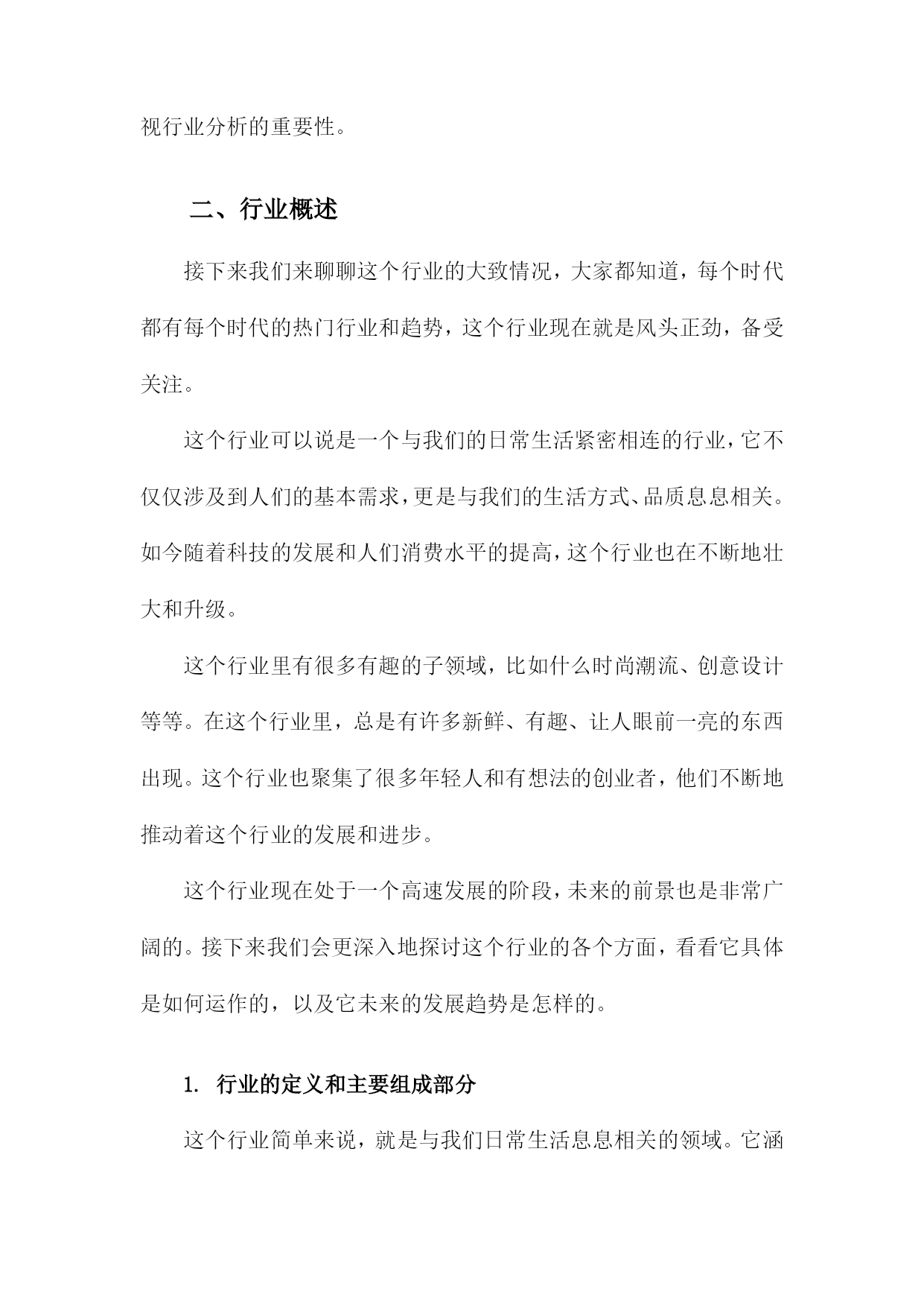 视行业分析的重要性。

二、行业概述

接下来我们来聊聊这个行业的大致情况，大家都知道，每个时代都有每个时代的热门行业和趋势，这个行业现在就是风头正劲，备受关注。

这个行业可以说是一个与我们的日常生活紧密相连的行业，它不仅仅涉及到人们的基本需求，更是与我们的生活方式、品质息息相关。如今随着科技的发展和人们消费水平的提高，这个行业也在不断地壮大和升级。

这个行业里有很多有趣的子领域，比如什么时尚潮流、创意设计等等。在这个行业里，总是有许多新鲜、有趣、让人眼前一亮的东西出现。这个行业也聚集了很多年轻人和有想法的创业者，他们不断地推动着这个行业的发展和进步。

这个行业现在处于一个高速发展的阶段，未来的前景也是非常广阔的。接下来我们会更深入地探讨这个行业的各个方面，看看它具体是如何运作的，以及它未来的发展趋势是怎样的。

1. 行业的定义和主要组成部分

这个行业简单来说，就是与我们日常生活息息相关的领域。它涵